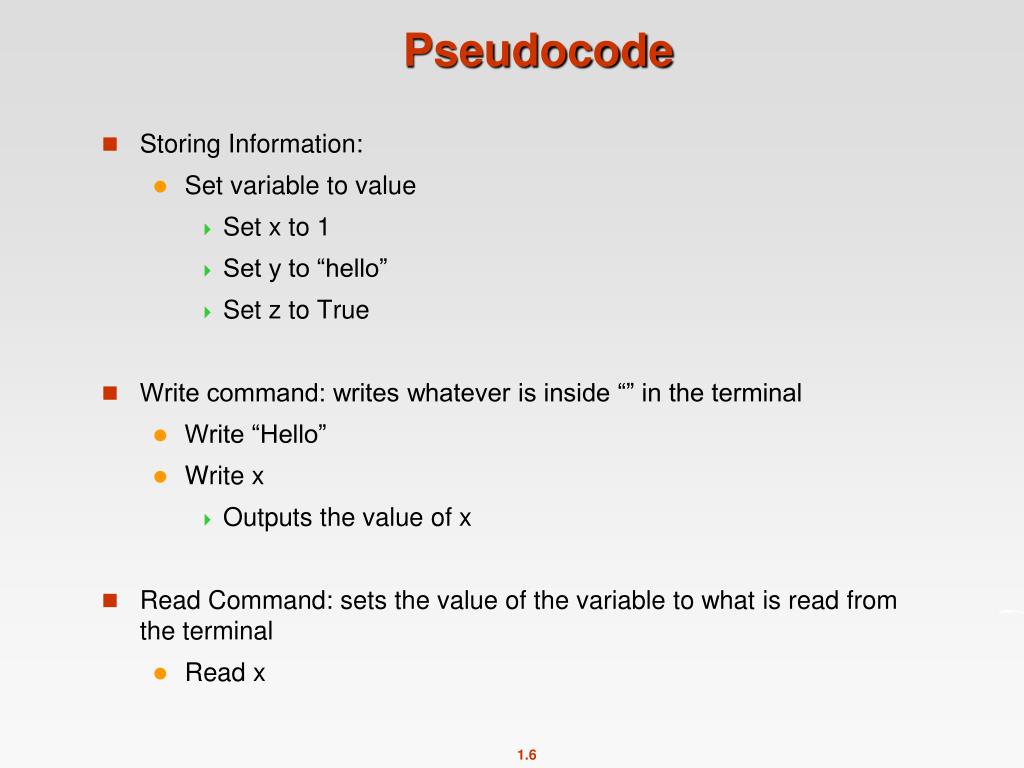 Pseudocode

Storing Information:
Set variable to value
Set x to 1
Set y to “hello”
Set z to True

Write command: writes whatever is inside “” in the terminal
Write “Hello”
Write x
Outputs the value of x

Read Command: sets the value of the variable to what is read from the terminal
Read x

1.6